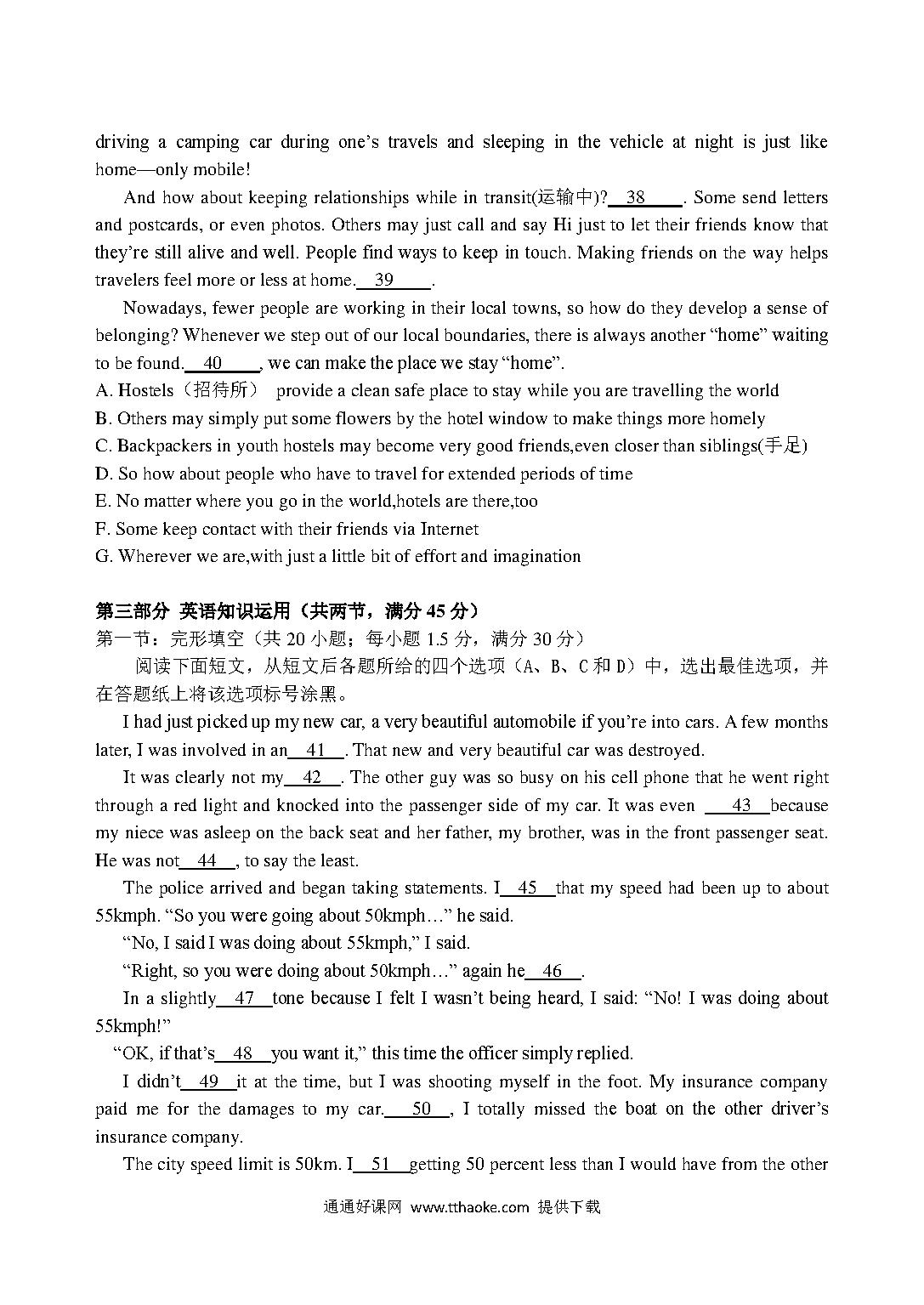 driving a camping car during one's travels and sleeping in the vehicle at night is just like home—only mobile!

And how about keeping relationships while in transit(运输中)? 38 . Some send letters and postcards, or even photos. Others may just call and say Hi just to let their friends know that they're still alive and well. People find ways to keep in touch. Making friends on the way helps travelers feel more or less at home. 39 .

Nowadays, fewer people are working in their local towns, so how do they develop a sense of belonging? Whenever we step out of our local boundaries, there is always another "home" waiting to be found. 40 , we can make the place we stay "home".

A. Hostels（招待所） provide a clean safe place to stay while you are travelling the world
B. Others may simply put some flowers by the hotel window to make things more homely
C. Backpackers in youth hostels may become very good friends,even closer than siblings(手足)
D. So how about people who have to travel for extended periods of time
E. No matter where you go in the world,hotels are there,too
F. Some keep contact with their friends via Internet
G. Wherever we are,with just a little bit of effort and imagination

第三部分 英语知识运用（共两节，满分 45 分）
第一节：完形填空（共 20 小题；每小题 1.5 分，满分 30 分）
阅读下面短文，从短文后各题所给的四个选项（A、B、C 和 D）中，选出最佳选项，并在答题纸上将该选项标号涂黑。

I had just picked up my new car, a very beautiful automobile if you're into cars. A few months later, I was involved in an 41 . That new and very beautiful car was destroyed.

It was clearly not my 42 . The other guy was so busy on his cell phone that he went right through a red light and knocked into the passenger side of my car. It was even 43 because my niece was asleep on the back seat and her father, my brother, was in the front passenger seat. He was not 44 , to say the least.

The police arrived and began taking statements. I 45 that my speed had been up to about 55kmph. "So you were going about 50kmph…" he said.

"No, I said I was doing about 55kmph," I said.

"Right, so you were doing about 50kmph…" again he 46 .

In a slightly 47 tone because I felt I wasn't being heard, I said: "No! I was doing about 55kmph!"

"OK, if that's 48 you want it," this time the officer simply replied.

I didn't 49 it at the time, but I was shooting myself in the foot. My insurance company paid me for the damages to my car. 50 , I totally missed the boat on the other driver's insurance company.

The city speed limit is 50km. I 51 getting 50 percent less than I would have from the other

通通好课网 www.tthaoke.com 提供下载